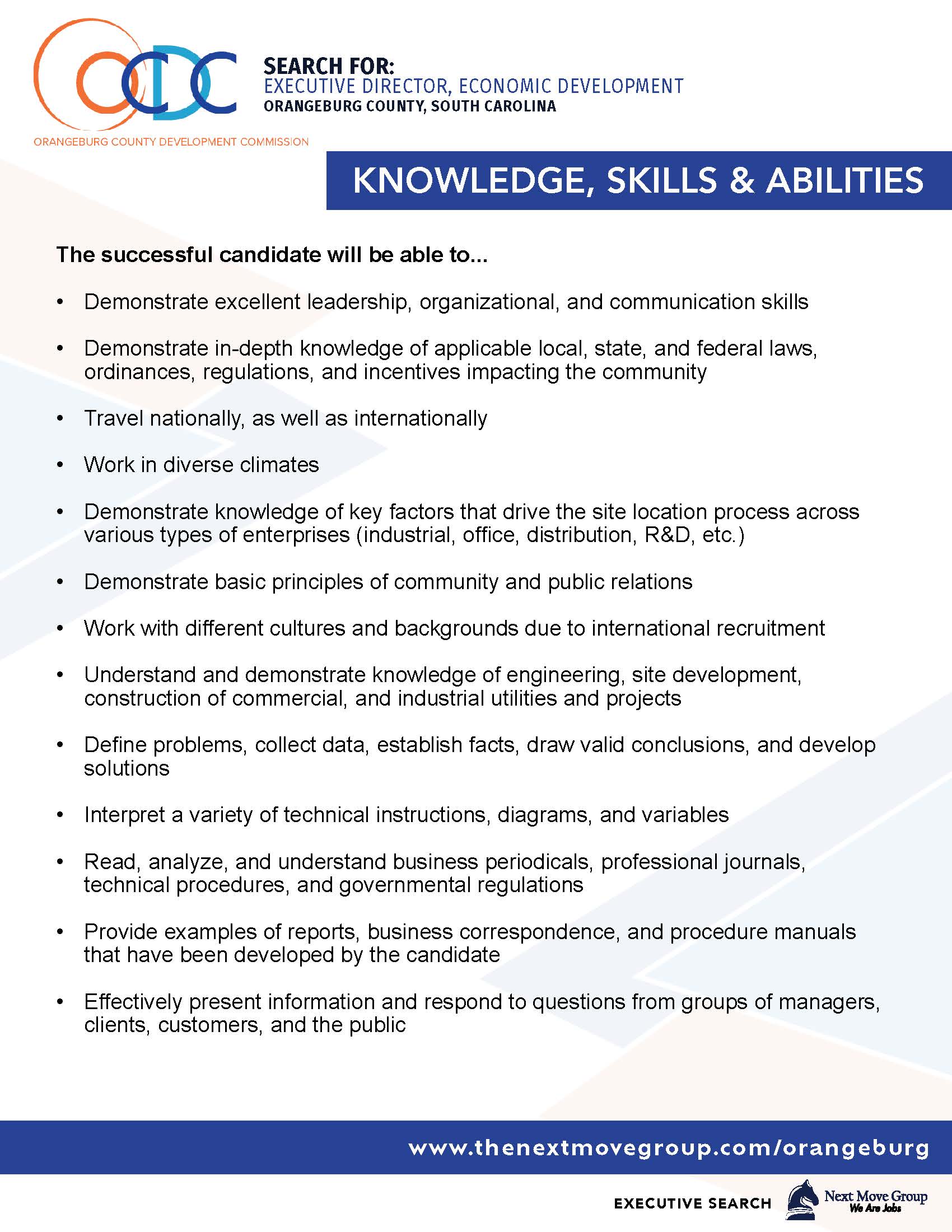 OCDC
ORANGEBURG COUNTY DEVELOPMENT COMMISSION

SEARCH FOR:
EXECUTIVE DIRECTOR, ECONOMIC DEVELOPMENT
ORANGEBURG COUNTY, SOUTH CAROLINA

KNOWLEDGE, SKILLS & ABILITIES

The successful candidate will be able to...

• Demonstrate excellent leadership, organizational, and communication skills
• Demonstrate in-depth knowledge of applicable local, state, and federal laws, ordinances, regulations, and incentives impacting the community
• Travel nationally, as well as internationally
• Work in diverse climates
• Demonstrate knowledge of key factors that drive the site location process across various types of enterprises (industrial, office, distribution, R&D, etc.)
• Demonstrate basic principles of community and public relations
• Work with different cultures and backgrounds due to international recruitment
• Understand and demonstrate knowledge of engineering, site development, construction of commercial, and industrial utilities and projects
• Define problems, collect data, establish facts, draw valid conclusions, and develop solutions
• Interpret a variety of technical instructions, diagrams, and variables
• Read, analyze, and understand business periodicals, professional journals, technical procedures, and governmental regulations
• Provide examples of reports, business correspondence, and procedure manuals that have been developed by the candidate
• Effectively present information and respond to questions from groups of managers, clients, customers, and the public

www.thenextmovegroup.com/orangeburg

EXECUTIVE SEARCH
Next Move Group
We Are Jobs